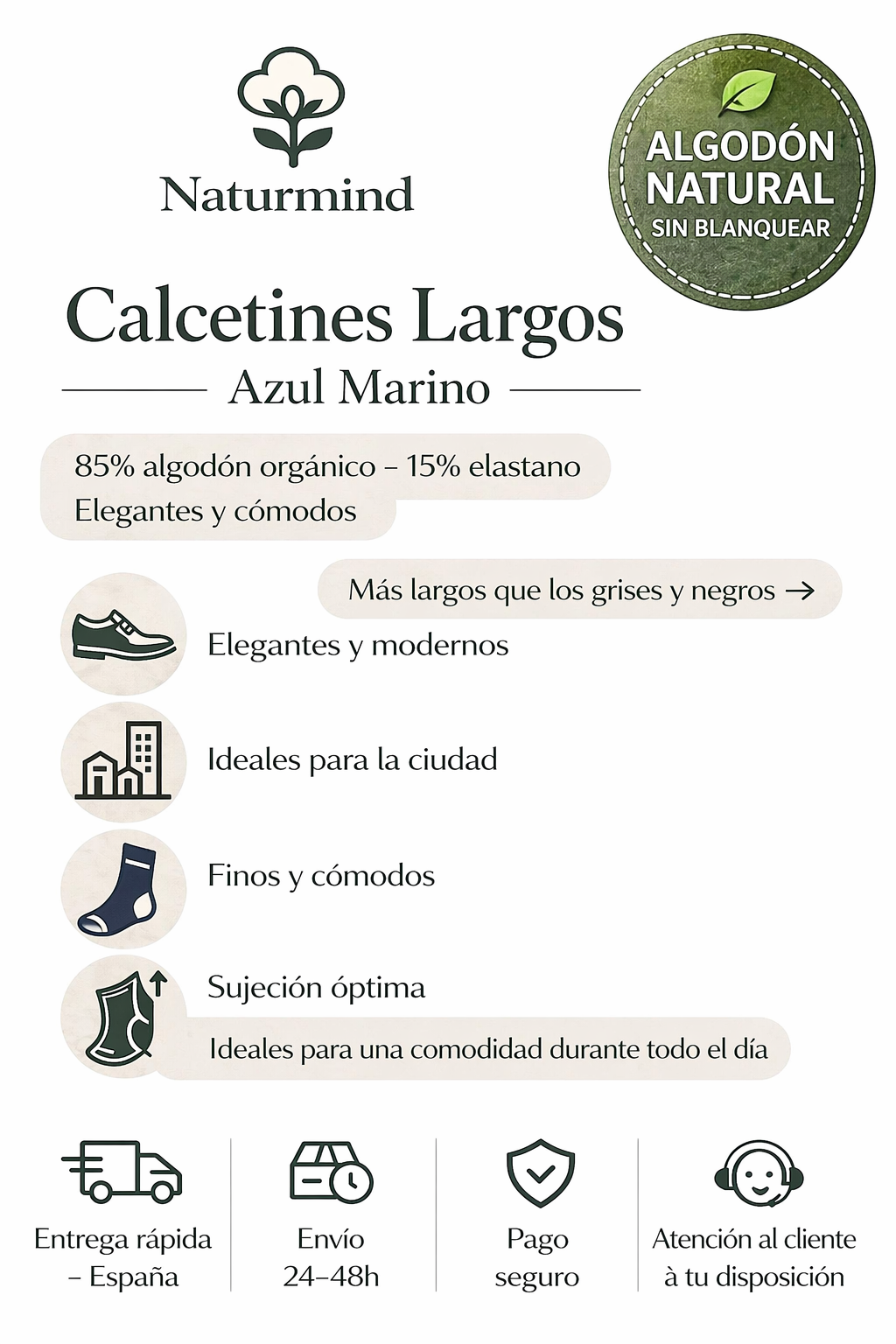 Naturmind

ALGODÓN NATURAL SIN BLANQUEAR

Calcetines Largos

Azul Marino

85% algodón orgánico – 15% elastano
Elegantes y cómodos

Más largos que los grises y negros →

Elegantes y modernos

Ideales para la ciudad

Finos y cómodos

Sujeción óptima

Ideales para una comodidad durante todo el día

Entrega rápida – España

Envío 24–48h

Pago seguro

Atención al cliente à tu disposición